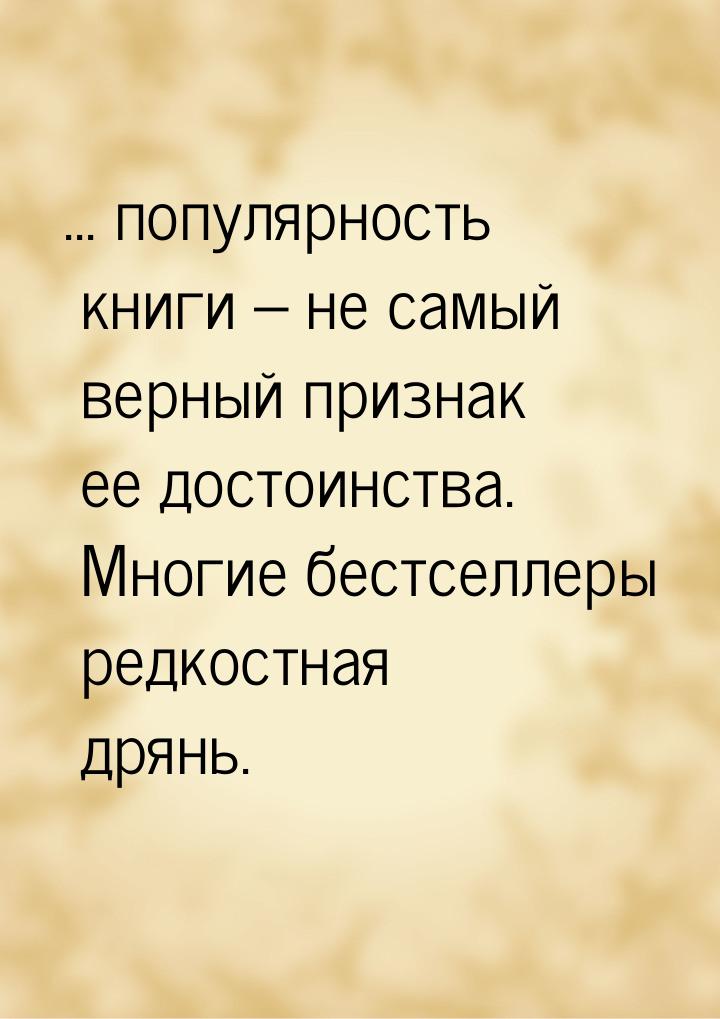 ... популярность книги – не самый верный признак ее достоинства. Многие бестселлеры редкостная дрянь.